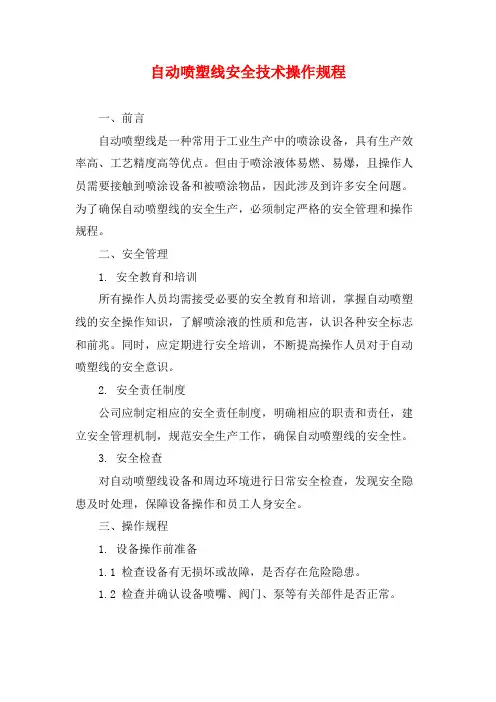 自动喷塑线安全技术操作规程

一、前言

自动喷塑线是一种常用于工业生产中的喷涂设备，具有生产效率高、工艺精度高等优点。但由于喷涂液体易燃、易爆，且操作人员需要接触到喷涂设备和被喷涂物品，因此涉及到许多安全问题。为了确保自动喷塑线的安全生产，必须制定严格的安全管理和操作规程。

二、安全管理

1. 安全教育和培训

所有操作人员均需接受必要的安全教育和培训，掌握自动喷塑线的安全操作知识，了解喷涂液的性质和危害，认识各种安全标志和前兆。同时，应定期进行安全培训，不断提高操作人员对于自动喷塑线的安全意识。

2. 安全责任制度

公司应制定相应的安全责任制度，明确相应的职责和责任，建立安全管理机制，规范安全生产工作，确保自动喷塑线的安全性。

3. 安全检查

对自动喷塑线设备和周边环境进行日常安全检查，发现安全隐患及时处理，保障设备操作和员工人身安全。

三、操作规程

1. 设备操作前准备

1.1 检查设备有无损坏或故障，是否存在危险隐患。

1.2 检查并确认设备喷嘴、阀门、泵等有关部件是否正常。